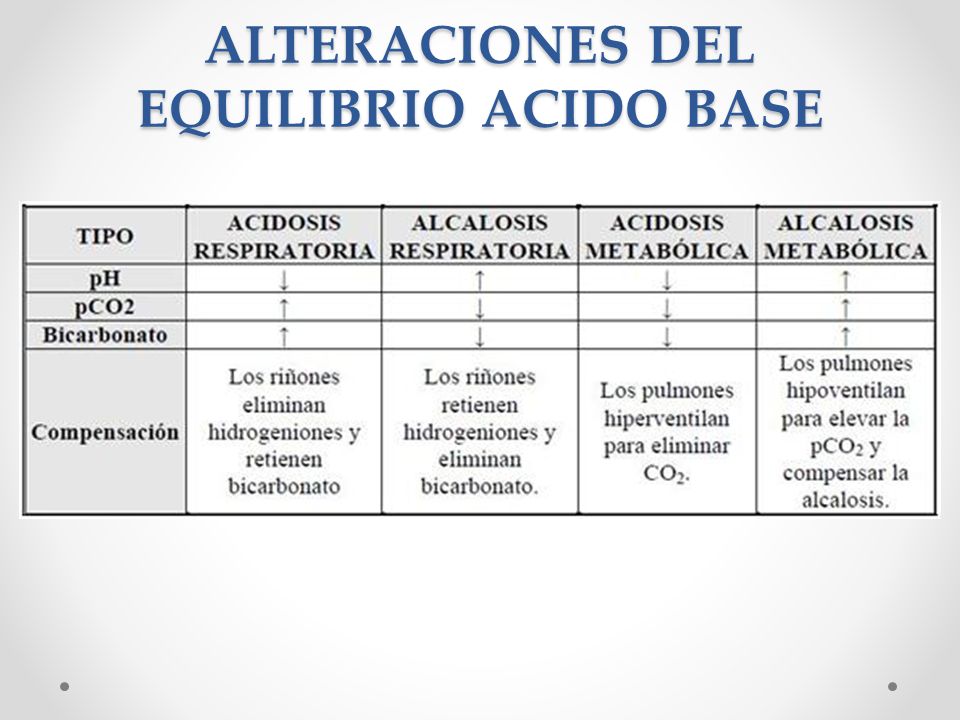 ALTERACIONES DEL EQUILIBRIO ACIDO BASE

| TIPO | ACIDOSIS RESPIRATORIA | ALCALOSIS RESPIRATORIA | ACIDOSIS METABÓLICA | ALCALOSIS METABÓLICA |
|---|---|---|---|---|
| pH | ↓ | ↑ | ↓ | ↑ |
| pCO2 | ↑ | ↓ | ↓ | ↑ |
| Bicarbonato | ↑ | ↓ | ↓ | ↑ |
| Compensación | Los riñones eliminan hidrogeniones y retienen bicarbonato | Los riñones retienen hidrogeniones y eliminan bicarbonato. | Los pulmones hiperventilan para eliminar $CO_2$. | Los pulmones hipoventilan para elevar la $pCO_2$ y compensar la alcalosis. |